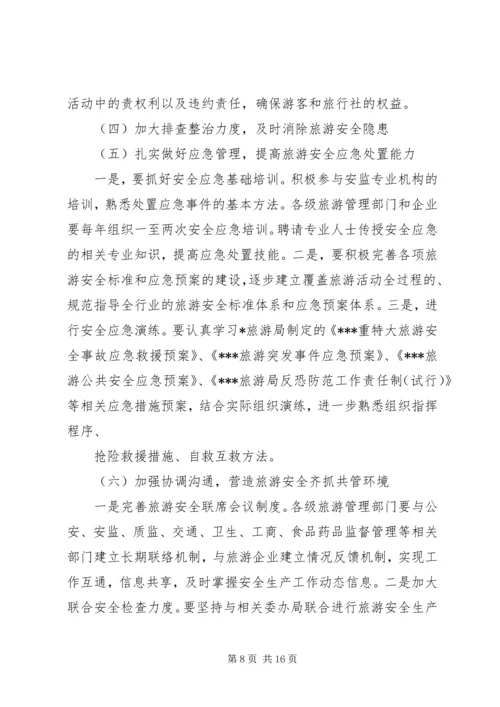 活动中的责权利以及违约责任，确保游客和旅行社的权益。

（四）加大排查整治力度，及时消除旅游安全隐患

（五）扎实做好应急管理，提高旅游安全应急处置能力

一是，要抓好安全应急基础培训。积极参与安监专业机构的培训，熟悉处置应急事件的基本方法。各级旅游管理部门和企业要每年组织一至两次安全应急培训。聘请专业人士传授安全应急的相关专业知识，提高应急处置技能。二是，要积极完善各项旅游安全标准和应急预案的建设，逐步建立覆盖旅游活动全过程的、规范指导全行业的旅游安全标准体系和应急预案体系。三是，进行安全应急演练。要认真学习*旅游局制定的《***重特大旅游安全事故应急救援预案》、《***旅游突发事件应急预案》、《***旅游公共安全应急预案》、《***旅游局反恐防范工作责任制（试行）》等相关应急措施预案，结合实际组织演练，进一步熟悉组织指挥程序、

抢险救援措施、自救互救方法。

（六）加强协调沟通，营造旅游安全齐抓共管环境

一是完善旅游安全联席会议制度。各级旅游管理部门要与公安、安监、质监、交通、卫生、工商、食品药品监督管理等相关部门建立长期联络机制，与旅游企业建立情况反馈机制，实现工作互通，信息共享，及时掌握安全生产工作动态信息。二是加大联合安全检查力度。要坚持与相关委办局联合进行旅游安全生产

第 8 页 共 16 页